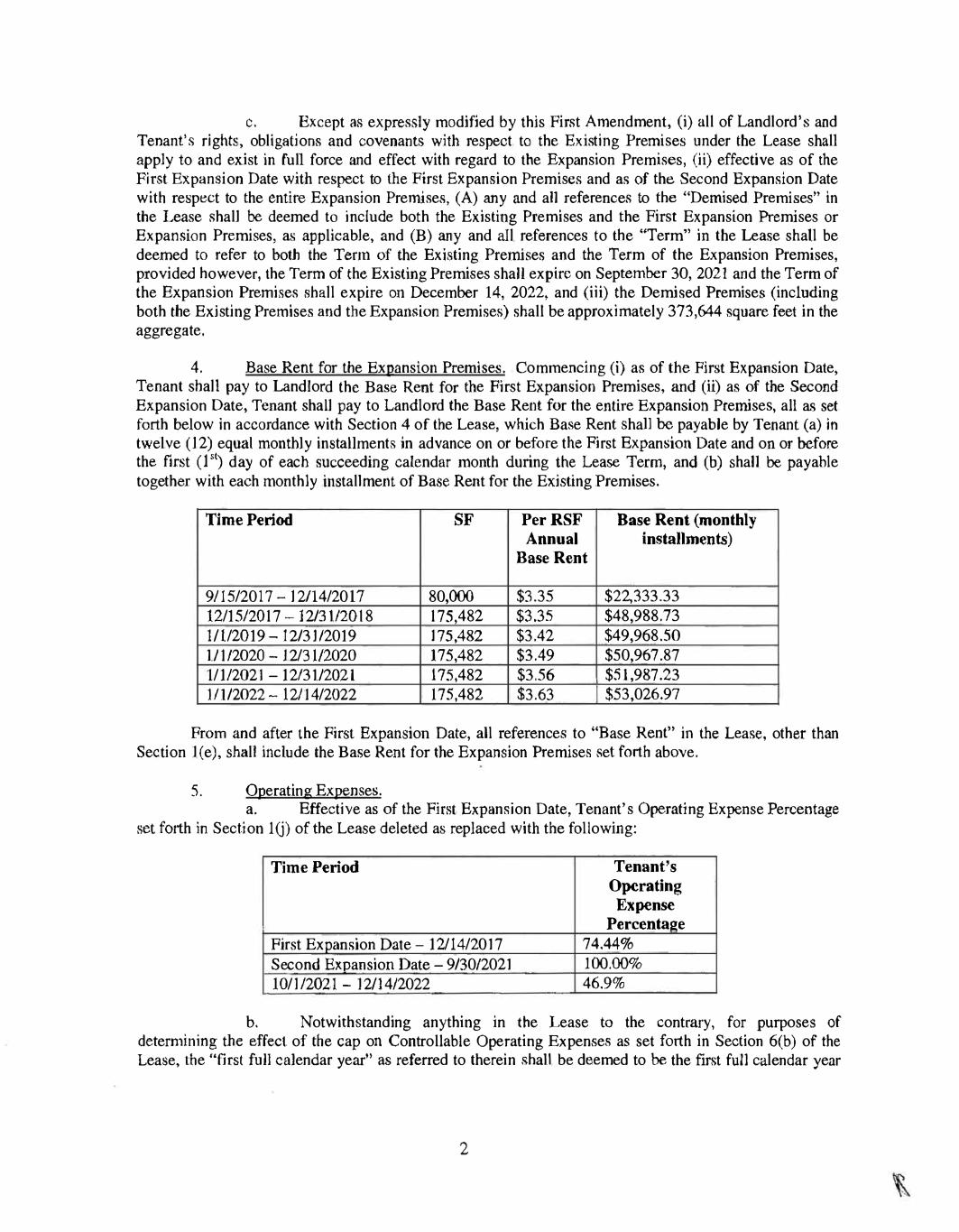 c. Except as expressly modified by this First Amendment, (i) all of Landlord's and Tenant's rights, obligations and covenants with respect to the Existing Premises under the Lease shall apply to and exist in full force and effect with regard to the Expansion Premises, (ii) effective as of the First Expansion Date with respect to the First Expansion Premises and as of the Second Expansion Date with respect to the entire Expansion Premises, (A) any and all references to the "Demised Premises" in the Lease shall be deemed to include both the Existing Premises and the First Expansion Premises or Expansion Premises, as applicable, and (B) any and all references to the "Term" in the Lease shall be deemed to refer to both the Term of the Existing Premises and the Term of the Expansion Premises, provided however, the Term of the Existing Premises shall expire on September 30, 2021 and the Term of the Expansion Premises shall expire on December 14, 2022, and (iii) the Demised Premises (including both the Existing Premises and the Expansion Premises) shall be approximately 373,644 square feet in the aggregate.

4. Base Rent for the Expansion Premises. Commencing (i) as of the First Expansion Date, Tenant shall pay to Landlord the Base Rent for the First Expansion Premises, and (ii) as of the Second Expansion Date, Tenant shall pay to Landlord the Base Rent for the entire Expansion Premises, all as set forth below in accordance with Section 4 of the Lease, which Base Rent shall be payable by Tenant (a) in twelve (12) equal monthly installments in advance on or before the First Expansion Date and on or before the first ($1^{st}$) day of each succeeding calendar month during the Lease Term, and (b) shall be payable together with each monthly installment of Base Rent for the Existing Premises.

| Time Period | SF | Per RSF Annual Base Rent | Base Rent (monthly installments) |
|---|---|---|---|
| 9/15/2017 – 12/14/2017 | 80,000 | $3.35 | $22,333.33 |
| 12/15/2017 – 12/31/2018 | 175,482 | $3.35 | $48,988.73 |
| 1/1/2019 – 12/31/2019 | 175,482 | $3.42 | $49,968.50 |
| 1/1/2020 – 12/31/2020 | 175,482 | $3.49 | $50,967.87 |
| 1/1/2021 – 12/31/2021 | 175,482 | $3.56 | $51,987.23 |
| 1/1/2022 – 12/14/2022 | 175,482 | $3.63 | $53,026.97 |

From and after the First Expansion Date, all references to "Base Rent" in the Lease, other than Section 1(e), shall include the Base Rent for the Expansion Premises set forth above.

5. Operating Expenses.
a. Effective as of the First Expansion Date, Tenant's Operating Expense Percentage set forth in Section 1(j) of the Lease deleted as replaced with the following:

| Time Period | Tenant's Operating Expense Percentage |
|---|---|
| First Expansion Date – 12/14/2017 | 74.44% |
| Second Expansion Date – 9/30/2021 | 100.00% |
| 10/1/2021 – 12/14/2022 | 46.9% |

b. Notwithstanding anything in the Lease to the contrary, for purposes of determining the effect of the cap on Controllable Operating Expenses as set forth in Section 6(b) of the Lease, the "first full calendar year" as referred to therein shall be deemed to be the first full calendar year

2